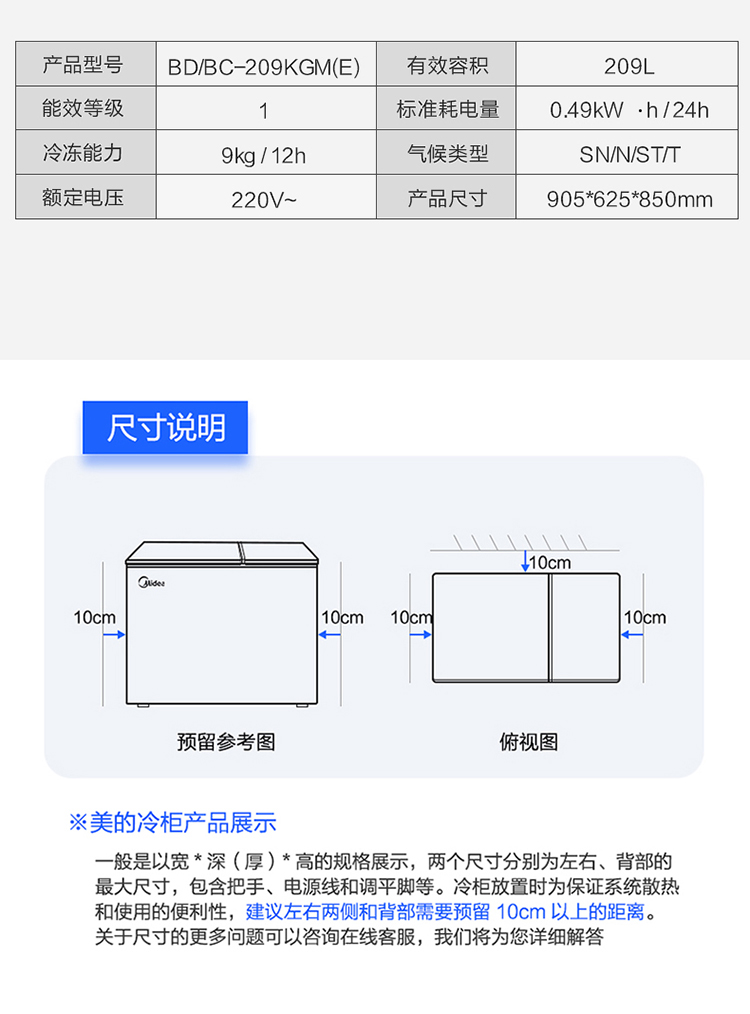 | 产品型号 | BD/BC-209KGM(E) | 有效容积 | 209L |
|---|---|---|---|
| 能效等级 | 1 | 标准耗电量 | 0.49kW ·h / 24h |
| 冷冻能力 | 9kg / 12h | 气候类型 | SN/N/ST/T |
| 额定电压 | 220V~ | 产品尺寸 | 905*625*850mm |

尺寸说明

Midea

10cm

10cm

预留参考图

10cm

10cm

10cm

俯视图

※美的冷柜产品展示

一般是以宽 * 深（厚）* 高的规格展示，两个尺寸分别为左右、背部的最大尺寸，包含把手、电源线和调平脚等。冷柜放置时为保证系统散热和使用的便利性，建议左右两侧和背部需要预留 10cm 以上的距离。关于尺寸的更多问题可以咨询在线客服，我们将为您详细解答